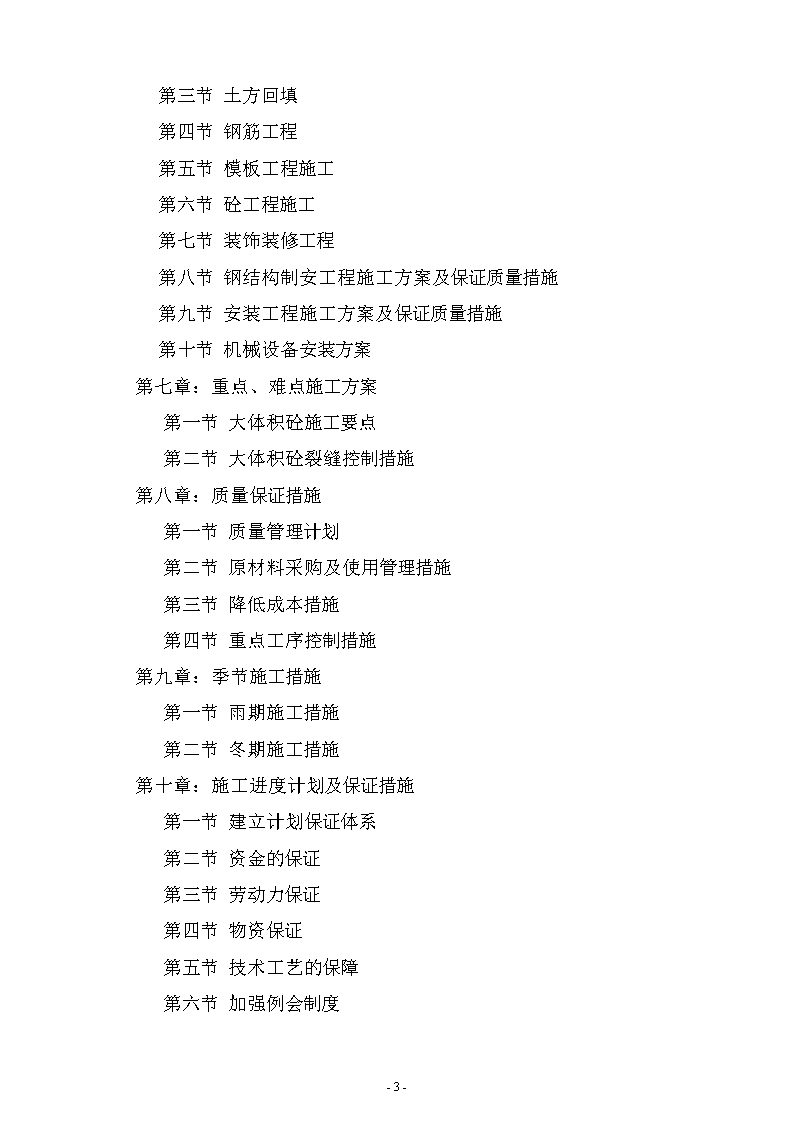 第三节 土方回填

第四节 钢筋工程

第五节 模板工程施工

第六节 砼工程施工

第七节 装饰装修工程

第八节 钢结构制安工程施工方案及保证质量措施

第九节 安装工程施工方案及保证质量措施

第十节 机械设备安装方案

第七章：重点、难点施工方案

第一节 大体积砼施工要点

第二节 大体积砼裂缝控制措施

第八章：质量保证措施

第一节 质量管理计划

第二节 原材料采购及使用管理措施

第三节 降低成本措施

第四节 重点工序控制措施

第九章：季节施工措施

第一节 雨期施工措施

第二节 冬期施工措施

第十章：施工进度计划及保证措施

第一节 建立计划保证体系

第二节 资金的保证

第三节 劳动力保证

第四节 物资保证

第五节 技术工艺的保障

第六节 加强例会制度

- 3 -